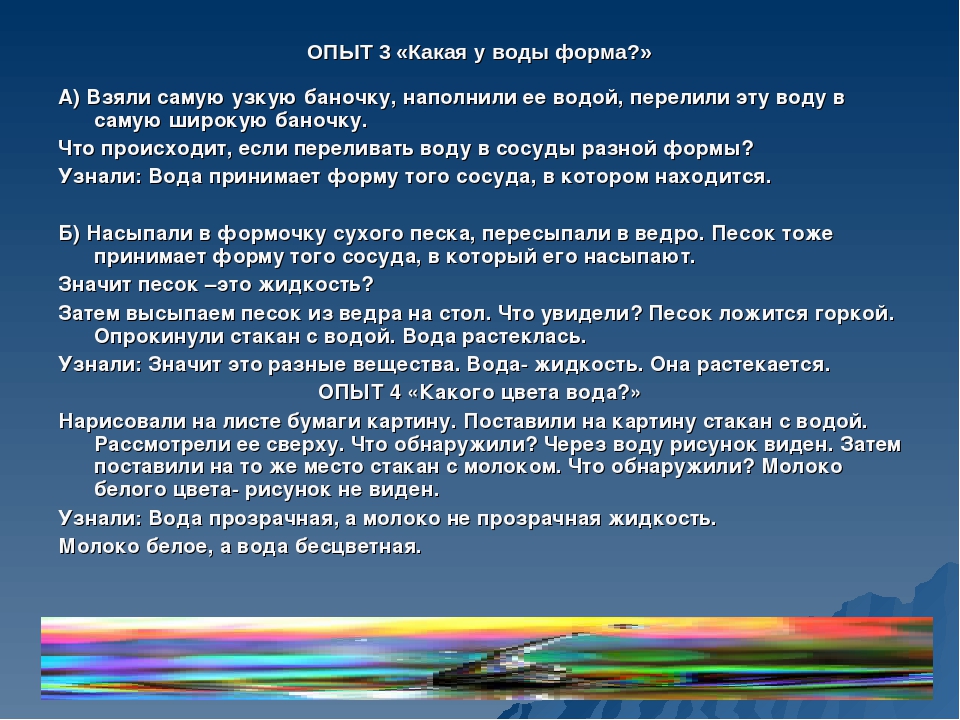 ОПЫТ 3 «Какая у воды форма?»

А) Взяли самую узкую баночку, наполнили ее водой, перелили эту воду в самую широкую баночку.

Что происходит, если переливать воду в сосуды разной формы?

Узнали: Вода принимает форму того сосуда, в котором находится.

Б) Насыпали в формочку сухого песка, пересыпали в ведро. Песок тоже принимает форму того сосуда, в который его насыпают.

Значит песок –это жидкость?

Затем высыпаем песок из ведра на стол. Что увидели? Песок ложится горкой. Опрокинули стакан с водой. Вода растеклась.

Узнали: Значит это разные вещества. Вода- жидкость. Она растекается.

ОПЫТ 4 «Какого цвета вода?»

Нарисовали на листе бумаги картину. Поставили на картину стакан с водой. Рассмотрели ее сверху. Что обнаружили? Через воду рисунок виден. Затем поставили на то же место стакан с молоком. Что обнаружили? Молоко белого цвета- рисунок не виден.

Узнали: Вода прозрачная, а молоко не прозрачная жидкость.

Молоко белое, а вода бесцветная.